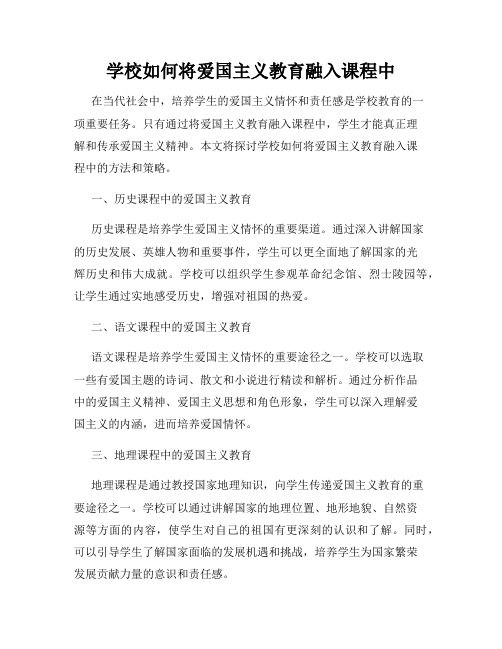 学校如何将爱国主义教育融入课程中

在当代社会中，培养学生的爱国主义情怀和责任感是学校教育的一项重要任务。只有通过将爱国主义教育融入课程中，学生才能真正理解和传承爱国主义精神。本文将探讨学校如何将爱国主义教育融入课程中的方法和策略。

一、历史课程中的爱国主义教育

历史课程是培养学生爱国主义情怀的重要渠道。通过深入讲解国家的历史发展、英雄人物和重要事件，学生可以更全面地了解国家的光辉历史和伟大成就。学校可以组织学生参观革命纪念馆、烈士陵园等，让学生通过实地感受历史，增强对祖国的热爱。

二、语文课程中的爱国主义教育

语文课程是培养学生爱国主义情怀的重要途径之一。学校可以选取一些有爱国主题的诗词、散文和小说进行精读和解析。通过分析作品中的爱国主义精神、爱国主义思想和角色形象，学生可以深入理解爱国主义的内涵，进而培养爱国情怀。

三、地理课程中的爱国主义教育

地理课程是通过教授国家地理知识，向学生传递爱国主义教育的重要途径之一。学校可以通过讲解国家的地理位置、地形地貌、自然资源等方面的内容，使学生对自己的祖国有更深刻的认识和了解。同时，可以引导学生了解国家面临的发展机遇和挑战，培养学生为国家繁荣发展贡献力量的意识和责任感。